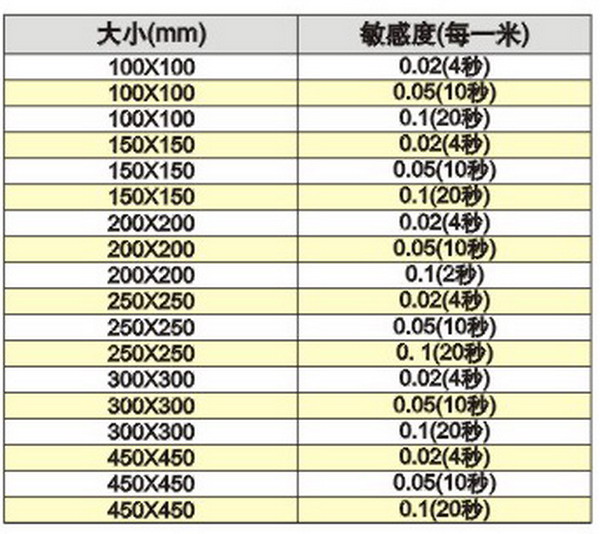 | 大小(mm) | 敏感度(每一米) |
|---|---|
| 100X100 | 0.02(4秒) |
| 100X100 | 0.05(10秒) |
| 100X100 | 0.1(20秒) |
| 150X150 | 0.02(4秒) |
| 150X150 | 0.05(10秒) |
| 150X150 | 0.1(20秒) |
| 200X200 | 0.02(4秒) |
| 200X200 | 0.05(10秒) |
| 200X200 | 0.1(2秒) |
| 250X250 | 0.02(4秒) |
| 250X250 | 0.05(10秒) |
| 250X250 | 0. 1(20秒) |
| 300X300 | 0.02(4秒) |
| 300X300 | 0.05(10秒) |
| 300X300 | 0.1(20秒) |
| 450X450 | 0.02(4秒) |
| 450X450 | 0.05(10秒) |
| 450X450 | 0.1(20秒) |